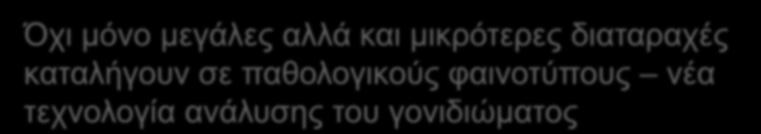 Όχι μόνο μεγάλες αλλά και μικρότερες διαταραχές καταλήγουν σε παθολογικούς φαινοτύπους – νέα τεχνολογία ανάλυσης του γονιδιώματος